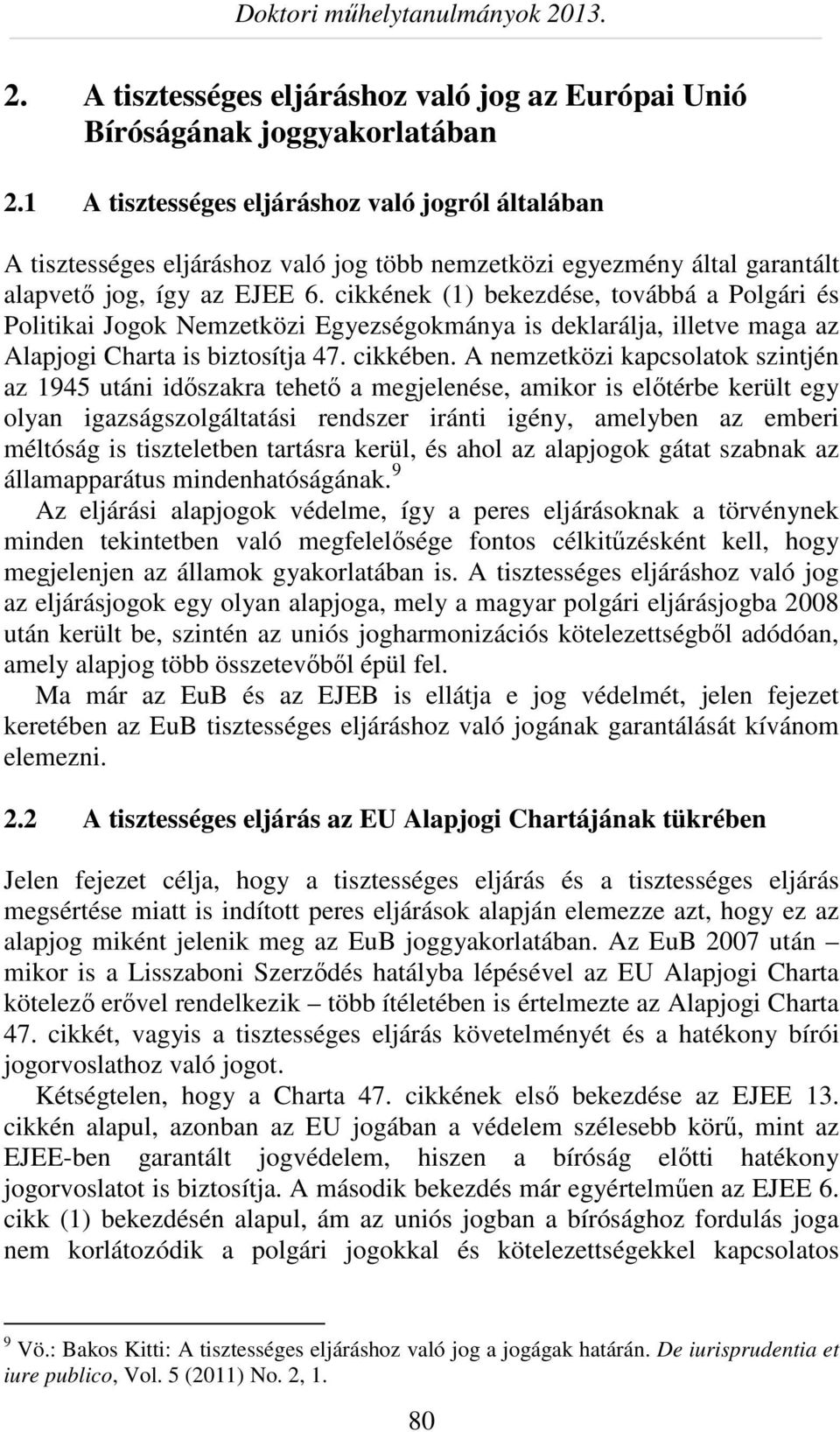 Doktori műhelytanulmányok 2013.

2. A tisztességes eljáráshoz való jog az Európai Unió Bíróságának joggyakorlatában

2.1 A tisztességes eljáráshoz való jogról általában

A tisztességes eljáráshoz való jog több nemzetközi egyezmény által garantált alapvető jog, így az EJEE 6. cikkének (1) bekezdése, továbbá a Polgári és Politikai Jogok Nemzetközi Egyezségokmánya is deklarálja, illetve maga az Alapjogi Charta is biztosítja 47. cikkében. A nemzetközi kapcsolatok szintjén az 1945 utáni időszakra tehető a megjelenése, amikor is előtérbe került egy olyan igazságszolgáltatási rendszer iránti igény, amelyben az emberi méltóság is tiszteletben tartásra kerül, és ahol az alapjogok gátat szabnak az államapparátus mindenhatóságának.$^9$

Az eljárási alapjogok védelme, így a peres eljárásoknak a törvénynek minden tekintetben való megfelelősége fontos célkitűzésként kell, hogy megjelenjen az államok gyakorlatában is. A tisztességes eljáráshoz való jog az eljárásjogok egy olyan alapjoga, mely a magyar polgári eljárásjogba 2008 után került be, szintén az uniós jogharmonizációs kötelezettségből adódóan, amely alapjog több összetevőből épül fel.

Ma már az EuB és az EJEB is ellátja e jog védelmét, jelen fejezet keretében az EuB tisztességes eljáráshoz való jogának garantálását kívánom elemezni.

2.2 A tisztességes eljárás az EU Alapjogi Chartájának tükrében

Jelen fejezet célja, hogy a tisztességes eljárás és a tisztességes eljárás megsértése miatt is indított peres eljárások alapján elemezze azt, hogy ez az alapjog miként jelenik meg az EuB joggyakorlatában. Az EuB 2007 után – mikor is a Lisszaboni Szerződés hatályba lépésével az EU Alapjogi Charta kötelező erővel rendelkezik – több ítéletében is értelmezte az Alapjogi Charta 47. cikkét, vagyis a tisztességes eljárás követelményét és a hatékony bírói jogorvoslathoz való jogot.

Kétségtelen, hogy a Charta 47. cikkének első bekezdése az EJEE 13. cikkén alapul, azonban az EU jogában a védelem szélesebb körű, mint az EJEE-ben garantált jogvédelem, hiszen a bíróság előtti hatékony jogorvoslatot is biztosítja. A második bekezdés már egyértelműen az EJEE 6. cikk (1) bekezdésén alapul, ám az uniós jogban a bírósághoz fordulás joga nem korlátozódik a polgári jogokkal és kötelezettségekkel kapcsolatos

$^9$ Vö.: Bakos Kitti: A tisztességes eljáráshoz való jog a jogágak határán. De iurisprudentia et iure publico, Vol. 5 (2011) No. 2, 1.

80